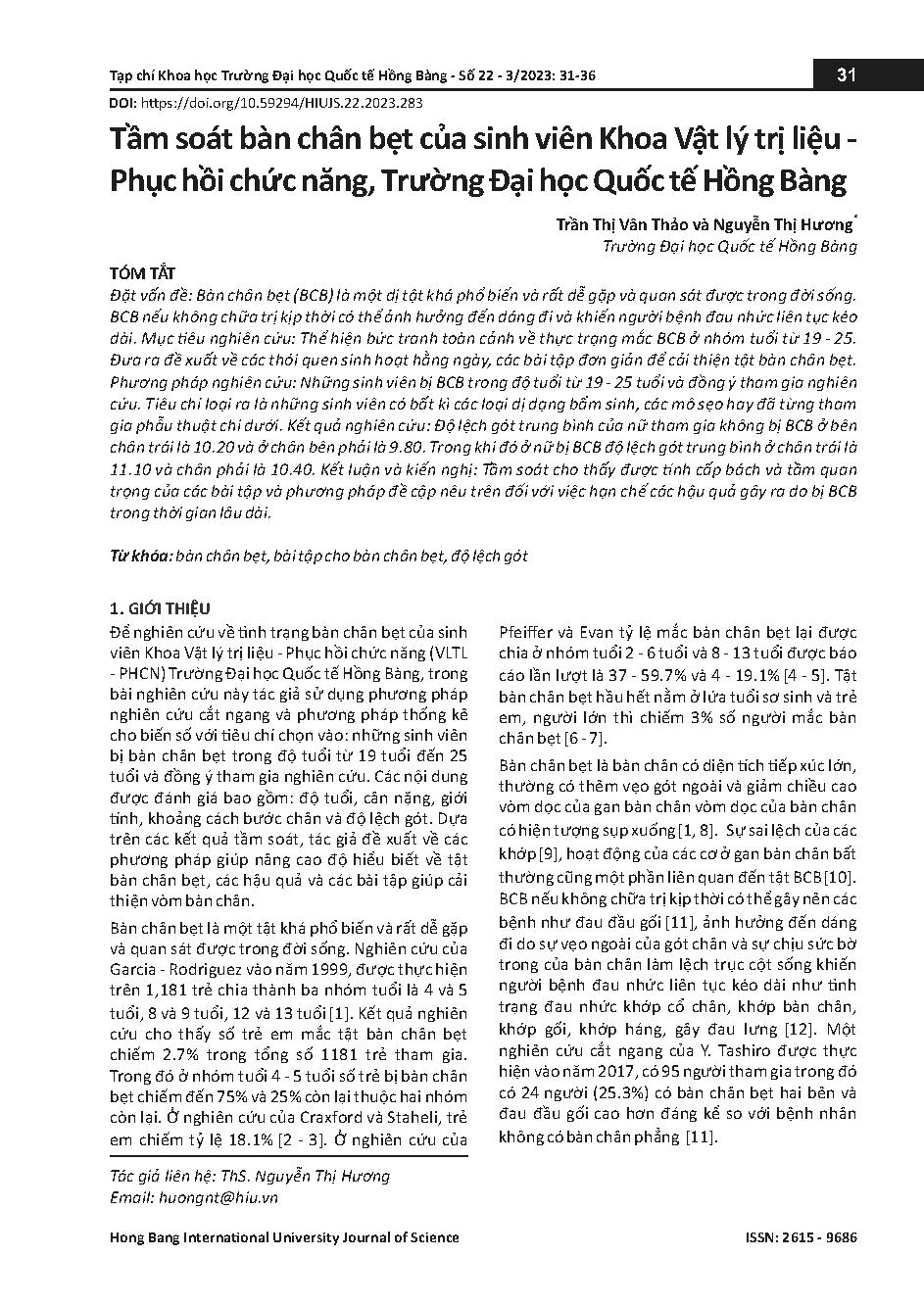 Tạp chí Khoa học Trường Đại học Quốc tế Hồng Bàng - Số 22 - 3/2023: 31-36

31

DOI: https://doi.org/10.59294/HIUJS.22.2023.283

Tầm soát bàn chân bẹt của sinh viên Khoa Vật lý trị liệu - Phục hồi chức năng, Trường Đại học Quốc tế Hồng Bàng

Trần Thị Vân Thảo và Nguyễn Thị Hương*
Trường Đại học Quốc tế Hồng Bàng

TÓM TẮT

Đặt vấn đề: Bàn chân bẹt (BCB) là một dị tật khá phổ biến và rất dễ gặp và quan sát được trong đời sống. BCB nếu không chữa trị kịp thời có thể ảnh hưởng đến dáng đi và khiến người bệnh đau nhức liên tục kéo dài. Mục tiêu nghiên cứu: Thể hiện bức tranh toàn cảnh về thực trạng mắc BCB ở nhóm tuổi từ 19 - 25. Đưa ra đề xuất về các thói quen sinh hoạt hằng ngày, các bài tập đơn giản để cải thiện tật bàn chân bẹt. Phương pháp nghiên cứu: Những sinh viên bị BCB trong độ tuổi từ 19 - 25 tuổi và đồng ý tham gia nghiên cứu. Tiêu chí loại ra là những sinh viên có bất kì các loại dị dạng bẩm sinh, các mô sẹo hay đã từng tham gia phẫu thuật chi dưới. Kết quả nghiên cứu: Độ lệch gót trung bình của nữ tham gia không bị BCB ở bên chân trái là 10.20 và ở chân bên phải là 9.80. Trong khi đó ở nữ bị BCB độ lệch gót trung bình ở chân trái là 11.10 và chân phải là 10.40. Kết luận và kiến nghị: Tầm soát cho thấy được tính cấp bách và tầm quan trọng của các bài tập và phương pháp đề cập nêu trên đối với việc hạn chế các hậu quả gây ra do bị BCB trong thời gian lâu dài.

Từ khóa: bàn chân bẹt, bài tập cho bàn chân bẹt, độ lệch gót

1. GIỚI THIỆU

Để nghiên cứu về tình trạng bàn chân bẹt của sinh viên Khoa Vật lý trị liệu - Phục hồi chức năng (VLTL - PHCN) Trường Đại học Quốc tế Hồng Bàng, trong bài nghiên cứu này tác giả sử dụng phương pháp nghiên cứu cắt ngang và phương pháp thống kê cho biến số với tiêu chí chọn vào: những sinh viên bị bàn chân bẹt trong độ tuổi từ 19 tuổi đến 25 tuổi và đồng ý tham gia nghiên cứu. Các nội dung được đánh giá bao gồm: độ tuổi, cân nặng, giới tính, khoảng cách bước chân và độ lệch gót. Dựa trên các kết quả tầm soát, tác giả đề xuất về các phương pháp giúp nâng cao độ hiểu biết về tật bàn chân bẹt, các hậu quả và các bài tập giúp cải thiện vòm bàn chân.

Bàn chân bẹt là một tật khá phổ biến và rất dễ gặp và quan sát được trong đời sống. Nghiên cứu của Garcia - Rodriguez vào năm 1999, được thực hiện trên 1,181 trẻ chia thành ba nhóm tuổi là 4 và 5 tuổi, 8 và 9 tuổi, 12 và 13 tuổi [1]. Kết quả nghiên cứu cho thấy số trẻ em mắc tật bàn chân bẹt chiếm 2.7% trong tổng số 1181 trẻ tham gia. Trong đó ở nhóm tuổi 4 - 5 tuổi số trẻ bị bàn chân bẹt chiếm đến 75% và 25% còn lại thuộc hai nhóm còn lại. Ở nghiên cứu của Craxford và Staheli, trẻ em chiếm tỷ lệ 18.1% [2 - 3]. Ở nghiên cứu của

Pfeiffer và Evan tỷ lệ mắc bàn chân bẹt lại được chia ở nhóm tuổi 2 - 6 tuổi và 8 - 13 tuổi được báo cáo lần lượt là 37 - 59.7% và 4 - 19.1% [4 - 5]. Tật bàn chân bẹt hầu hết nằm ở lứa tuổi sơ sinh và trẻ em, người lớn thì chiếm 3% số người mắc bàn chân bẹt [6 - 7].

Bàn chân bẹt là bàn chân có diện tích tiếp xúc lớn, thường có thêm vẹo gót ngoài và giảm chiều cao vòm dọc của gan bàn chân vòm dọc của bàn chân có hiện tượng sụp xuống [1, 8]. Sự sai lệch của các khớp [9], hoạt động của các cơ ở gan bàn chân bất thường cũng một phần liên quan đến tật BCB [10]. BCB nếu không chữa trị kịp thời có thể gây nên các bệnh như đau đầu gối [11], ảnh hưởng đến dáng đi do sự vẹo ngoài của gót chân và sự chịu sức bờ trong của bàn chân làm lệch trục cột sống khiến người bệnh đau nhức liên tục kéo dài như tình trạng đau nhức khớp cổ chân, khớp bàn chân, khớp gối, khớp háng, gây đau lưng [12]. Một nghiên cứu cắt ngang của Y. Tashiro được thực hiện vào năm 2017, có 95 người tham gia trong đó có 24 người (25.3%) có bàn chân bẹt hai bên và đau đầu gối cao hơn đáng kể so với bệnh nhân không có bàn chân phẳng [11].

Tác giả liên hệ: ThS. Nguyễn Thị Hương
Email: huongnt@hiu.vn

Hong Bang International University Journal of Science

ISSN: 2615 - 9686